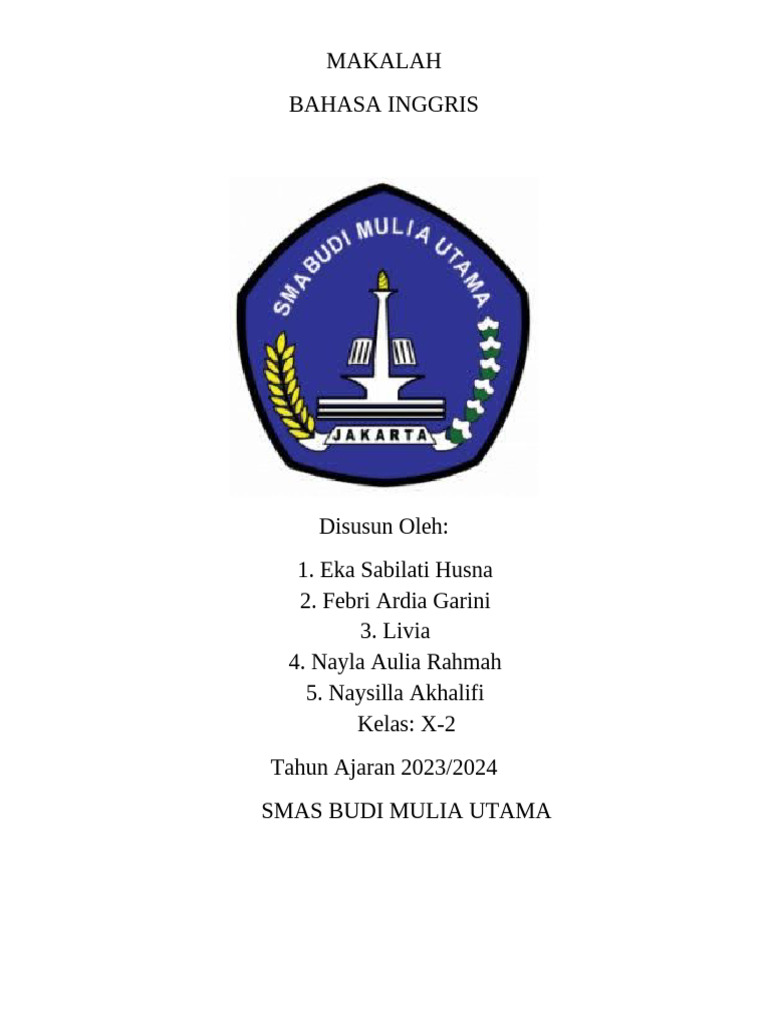 MAKALAH

BAHASA INGGRIS

SMA BUDI MULIA UTAMA

JAKARTA

Disusun Oleh:

1. Eka Sabilati Husna
2. Febri Ardia Garini
3. Livia
4. Nayla Aulia Rahmah
5. Naysilla Akhalifi
Kelas: X-2

Tahun Ajaran 2023/2024

SMAS BUDI MULIA UTAMA